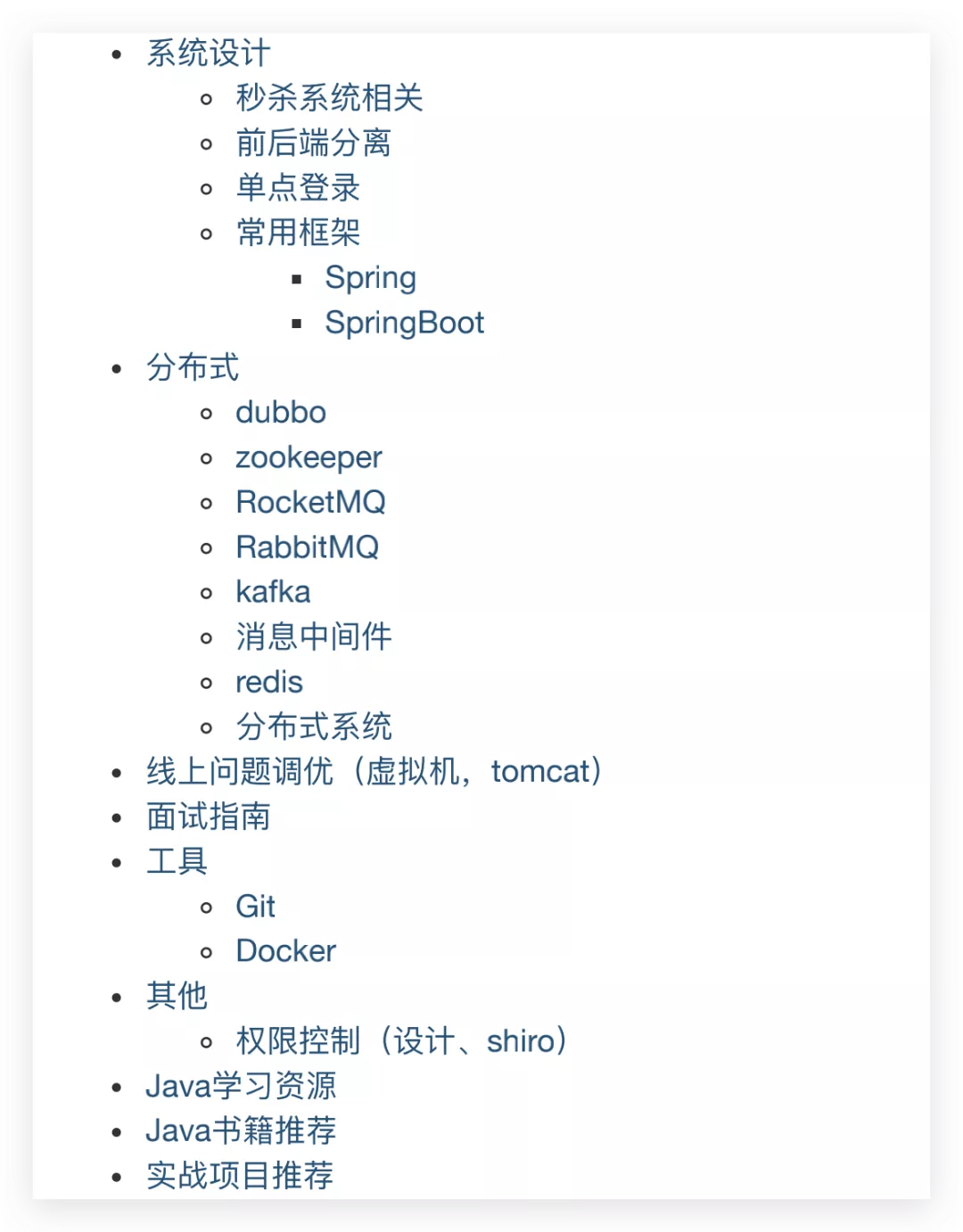 - 系统设计
  - 秒杀系统相关
  - 前后端分离
  - 单点登录
  - 常用框架
    - Spring
    - SpringBoot
- 分布式
  - dubbo
  - zookeeper
  - RocketMQ
  - RabbitMQ
  - kafka
  - 消息中间件
  - redis
  - 分布式系统
- 线上问题调优（虚拟机，tomcat）
- 面试指南
- 工具
  - Git
  - Docker
- 其他
  - 权限控制（设计、shiro）
- Java学习资源
- Java书籍推荐
- 实战项目推荐